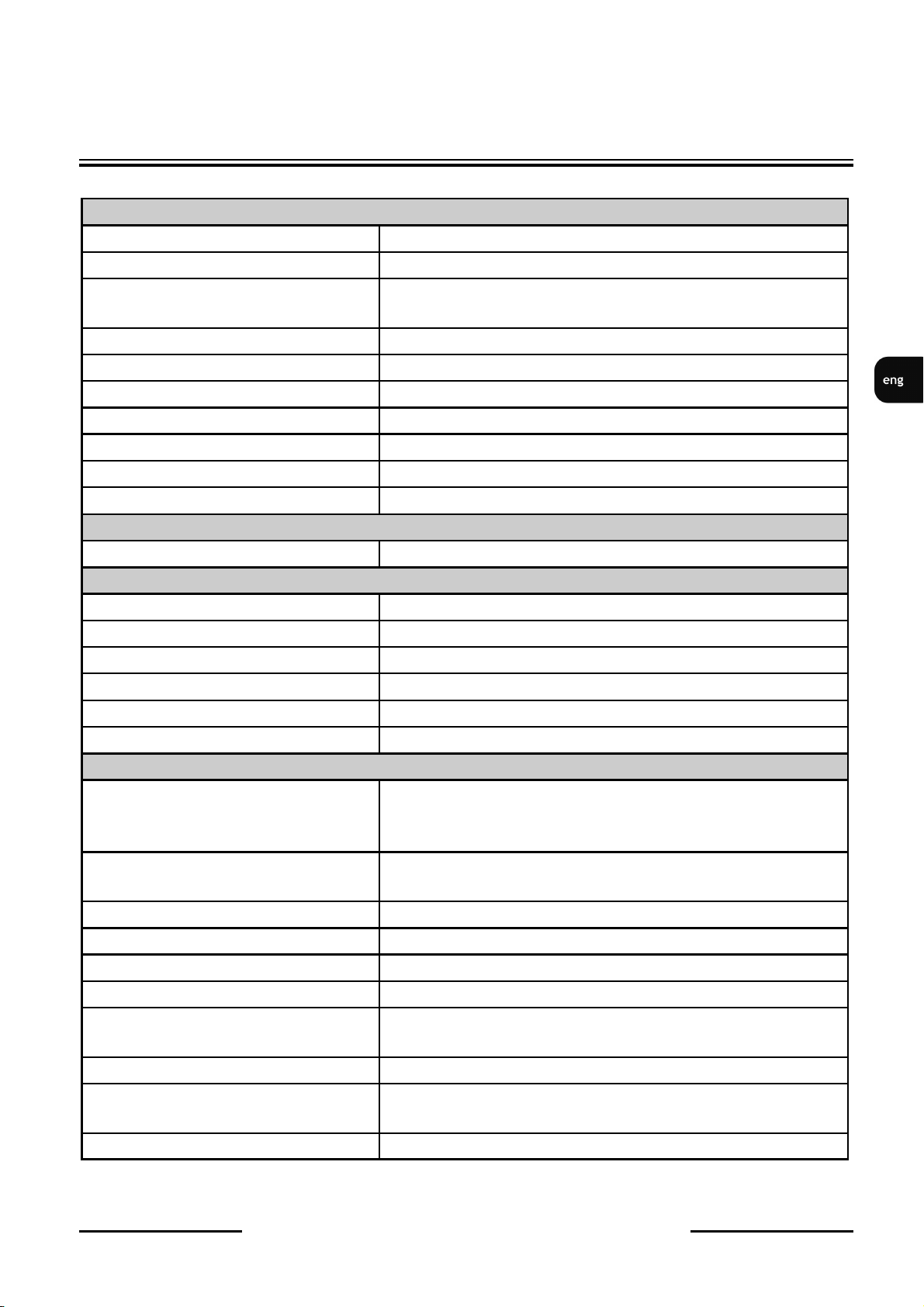 eng